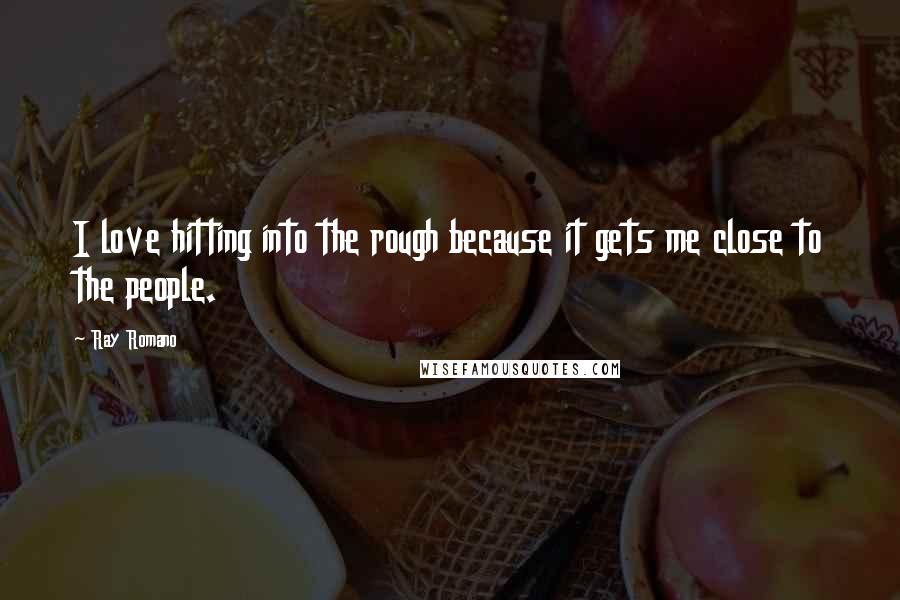 I love hitting into the rough because it gets me close to the people.

- Ray Romano

WISEFAMOUSQUOTES.COM